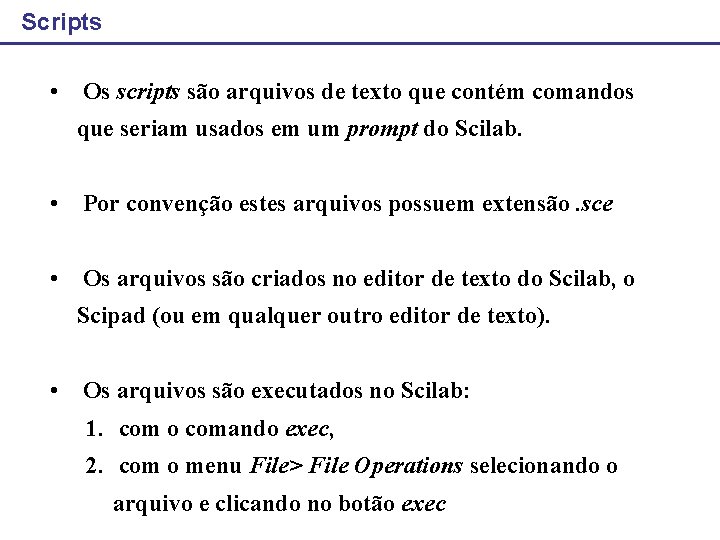 Scripts

• Os scripts são arquivos de texto que contém comandos que seriam usados em um prompt do Scilab.

• Por convenção estes arquivos possuem extensão .sce

• Os arquivos são criados no editor de texto do Scilab, o Scipad (ou em qualquer outro editor de texto).

• Os arquivos são executados no Scilab:
1. com o comando exec,
2. com o menu File> File Operations selecionando o arquivo e clicando no botão exec